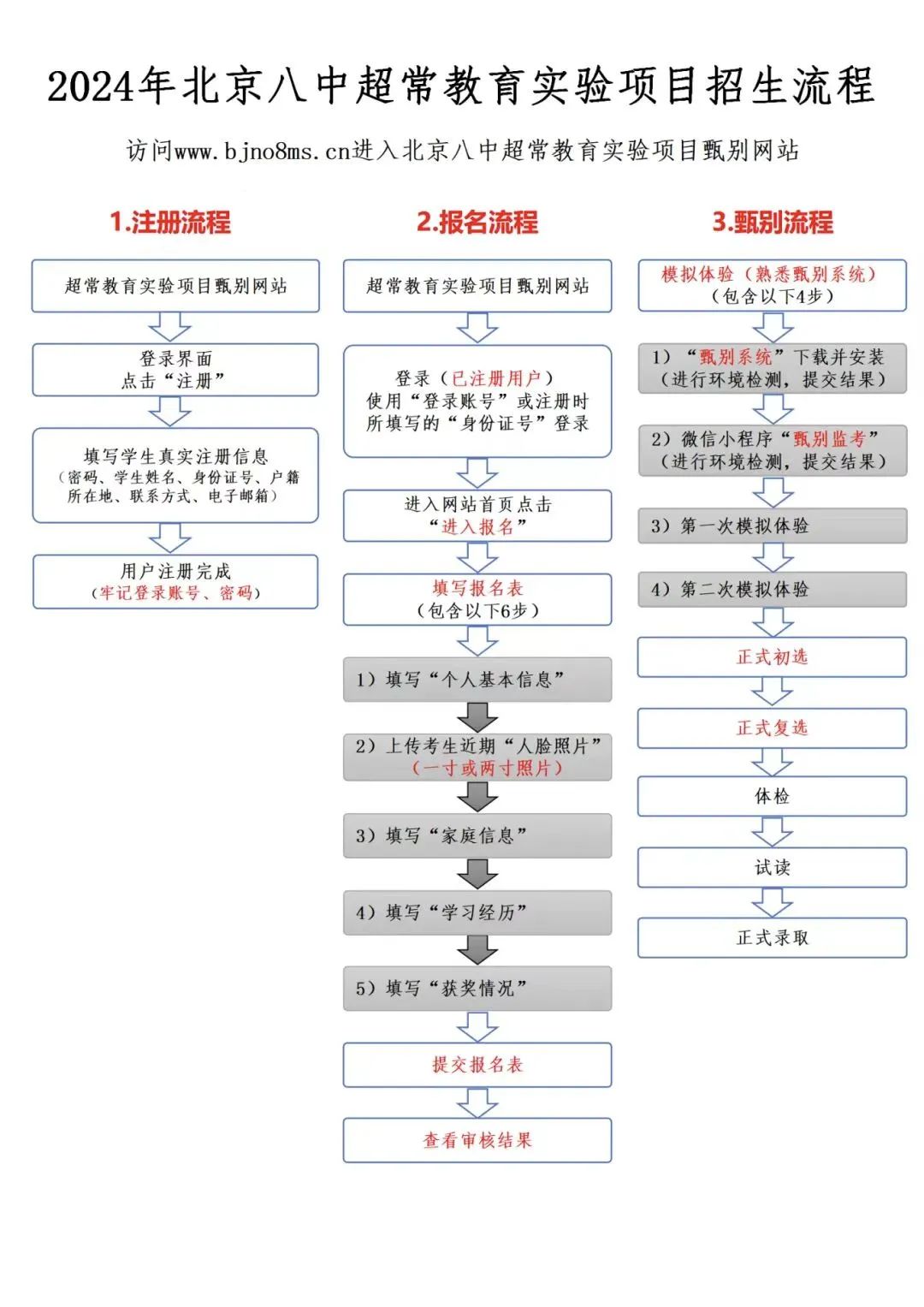 2024年北京八中超常教育实验项目招生流程

访问www.bjno8ms.cn进入北京八中超常教育实验项目甄别网站

1.注册流程

超常教育实验项目甄别网站

登录界面
点击“注册”

填写学生真实注册信息
（密码、学生姓名、身份证号、户籍所在地、联系方式、电子邮箱）

用户注册完成
（牢记登录账号、密码）

2.报名流程

超常教育实验项目甄别网站

登录（已注册用户）
使用“登录账号”或注册时所填写的“身份证号”登录

进入网站首页点击
“进入报名”

填写报名表
（包含以下6步）

1）填写“个人基本信息”

2）上传考生近期“人脸照片”
（一寸或两寸照片）

3）填写“家庭信息”

4）填写“学习经历”

5）填写“获奖情况”

提交报名表

查看审核结果

3.甄别流程

模拟体验（熟悉甄别系统）
（包含以下4步）

1）“甄别系统”下载并安装
（进行环境检测，提交结果）

2）微信小程序“甄别监考”
（进行环境检测，提交结果）

3）第一次模拟体验

4）第二次模拟体验

正式初选

正式复选

体检

试读

正式录取